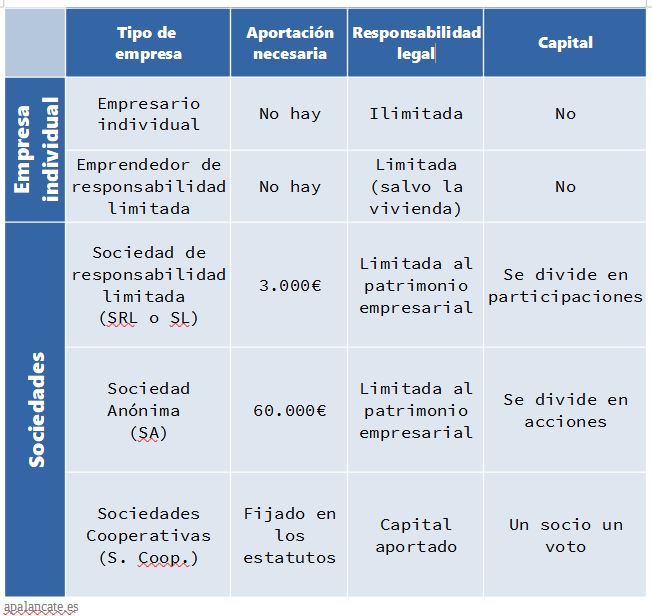 | | Tipo de empresa | Aportación necesaria | Responsabilidad legal | Capital |
|---|---|---|---|---|
| Empresa individual | Empresario individual | No hay | Ilimitada | No |
| Empresa individual | Emprendedor de responsabilidad limitada | No hay | Limitada (salvo la vivienda) | No |
| Sociedades | Sociedad de responsabilidad limitada (SRL o SL) | 3.000€ | Limitada al patrimonio empresarial | Se divide en participaciones |
| Sociedades | Sociedad Anónima (SA) | 60.000€ | Limitada al patrimonio empresarial | Se divide en acciones |
| Sociedades | Sociedades Cooperativas (S. Coop.) | Fijado en los estatutos | Capital aportado | Un socio un voto |

apalancate.es